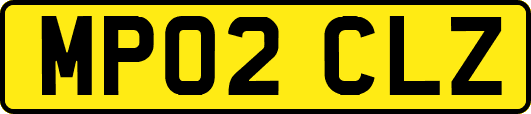 MP02 CLZ